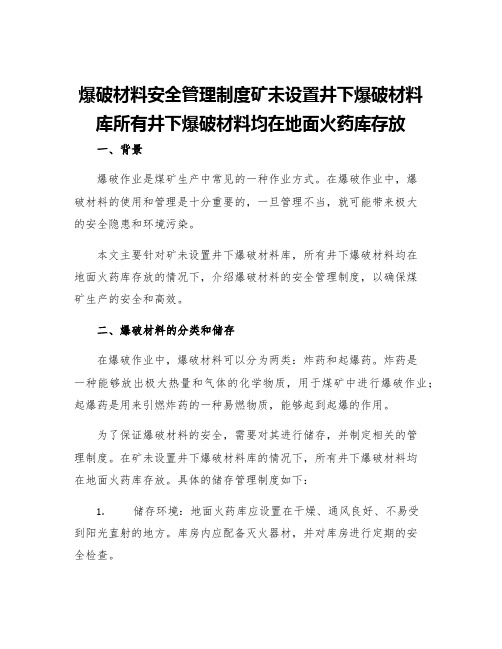 爆破材料安全管理制度矿未设置井下爆破材料库所有井下爆破材料均在地面火药库存放

一、背景

爆破作业是煤矿生产中常见的一种作业方式。在爆破作业中，爆破材料的使用和管理是十分重要的，一旦管理不当，就可能带来极大的安全隐患和环境污染。

本文主要针对矿未设置井下爆破材料库，所有井下爆破材料均在地面火药库存放的情况下，介绍爆破材料的安全管理制度，以确保煤矿生产的安全和高效。

二、爆破材料的分类和储存

在爆破作业中，爆破材料可以分为两类：炸药和起爆药。炸药是一种能够放出极大热量和气体的化学物质，用于煤矿中进行爆破作业；起爆药是用来引燃炸药的一种易燃物质，能够起到起爆的作用。

为了保证爆破材料的安全，需要对其进行储存，并制定相关的管理制度。在矿未设置井下爆破材料库的情况下，所有井下爆破材料均在地面火药库存放。具体的储存管理制度如下：

1. 储存环境：地面火药库应设置在干燥、通风良好、不易受到阳光直射的地方。库房内应配备灭火器材，并对库房进行定期的安全检查。